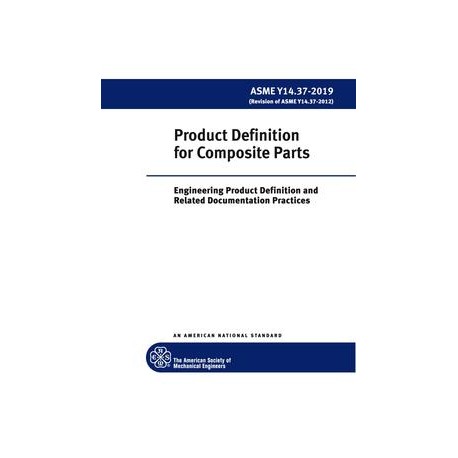 ASME Y14.37-2019
(Revision of ASME Y14.37-2012)

Product Definition
for Composite Parts

Engineering Product Definition and
Related Documentation Practices

AN AMERICAN NATIONAL STANDARD

The American Society of
Mechanical Engineers